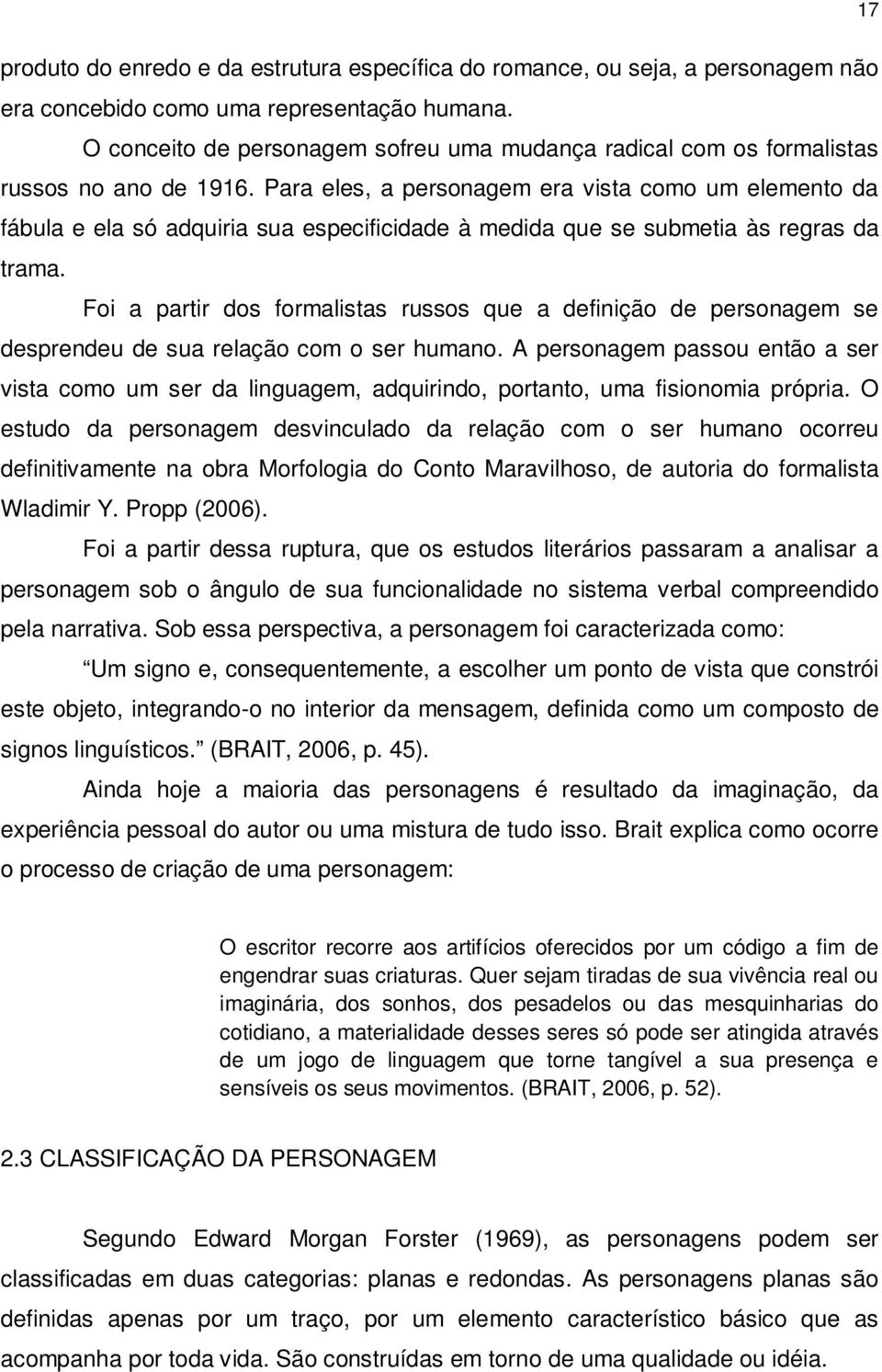 17

produto do enredo e da estrutura específica do romance, ou seja, a personagem não era concebido como uma representação humana.

O conceito de personagem sofreu uma mudança radical com os formalistas russos no ano de 1916. Para eles, a personagem era vista como um elemento da fábula e ela só adquiria sua especificidade à medida que se submetia às regras da trama.

Foi a partir dos formalistas russos que a definição de personagem se desprendeu de sua relação com o ser humano. A personagem passou então a ser vista como um ser da linguagem, adquirindo, portanto, uma fisionomia própria. O estudo da personagem desvinculado da relação com o ser humano ocorreu definitivamente na obra Morfologia do Conto Maravilhoso, de autoria do formalista Wladimir Y. Propp (2006).

Foi a partir dessa ruptura, que os estudos literários passaram a analisar a personagem sob o ângulo de sua funcionalidade no sistema verbal compreendido pela narrativa. Sob essa perspectiva, a personagem foi caracterizada como:

Um signo e, consequentemente, a escolher um ponto de vista que constrói este objeto, integrando-o no interior da mensagem, definida como um composto de signos linguísticos. (BRAIT, 2006, p. 45).

Ainda hoje a maioria das personagens é resultado da imaginação, da experiência pessoal do autor ou uma mistura de tudo isso. Brait explica como ocorre o processo de criação de uma personagem:

O escritor recorre aos artifícios oferecidos por um código a fim de engendrar suas criaturas. Quer sejam tiradas de sua vivência real ou imaginária, dos sonhos, dos pesadelos ou das mesquinharias do cotidiano, a materialidade desses seres só pode ser atingida através de um jogo de linguagem que torne tangível a sua presença e sensíveis os seus movimentos. (BRAIT, 2006, p. 52).

2.3 CLASSIFICAÇÃO DA PERSONAGEM

Segundo Edward Morgan Forster (1969), as personagens podem ser classificadas em duas categorias: planas e redondas. As personagens planas são definidas apenas por um traço, por um elemento característico básico que as acompanha por toda vida. São construídas em torno de uma qualidade ou idéia.